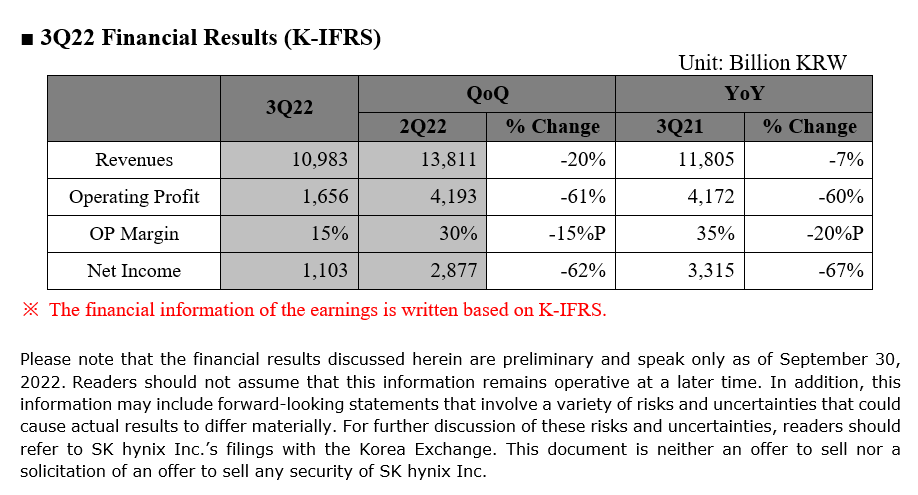 ■ 3Q22 Financial Results (K-IFRS)

Unit: Billion KRW

|  | 3Q22 | QoQ |  | YoY |  |
|---|---|---|---|---|---|
|  |  | 2Q22 | % Change | 3Q21 | % Change |
| Revenues | 10,983 | 13,811 | -20% | 11,805 | -7% |
| Operating Profit | 1,656 | 4,193 | -61% | 4,172 | -60% |
| OP Margin | 15% | 30% | -15%P | 35% | -20%P |
| Net Income | 1,103 | 2,877 | -62% | 3,315 | -67% |

※ The financial information of the earnings is written based on K-IFRS.

Please note that the financial results discussed herein are preliminary and speak only as of September 30, 2022. Readers should not assume that this information remains operative at a later time. In addition, this information may include forward-looking statements that involve a variety of risks and uncertainties that could cause actual results to differ materially. For further discussion of these risks and uncertainties, readers should refer to SK hynix Inc.'s filings with the Korea Exchange. This document is neither an offer to sell nor a solicitation of an offer to sell any security of SK hynix Inc.